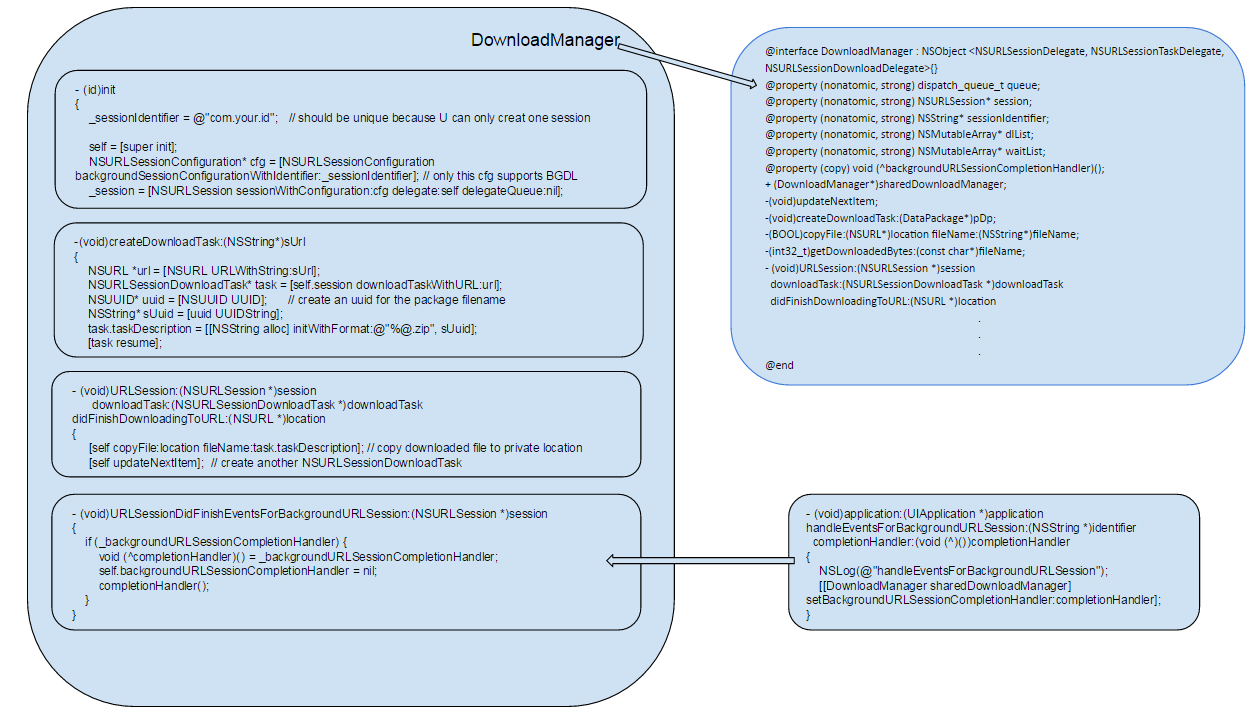 DownloadManager

- (id)init
{
_sessionIdentifier = @"com.your.id"; // should be unique because U can only creat one session

self = [super init];
NSURLSessionConfiguration* cfg = [NSURLSessionConfiguration backgroundSessionConfigurationWithIdentifier:_sessionIdentifier]; // only this cfg supports BGDL
_session = [NSURLSession sessionWithConfiguration:cfg delegate:self delegateQueue:nil];

-(void)createDownloadTask:(NSString*)sUrl
{
NSURL *url = [NSURL URLWithString:sUrl];
NSURLSessionDownloadTask* task = [self.session downloadTaskWithURL:url];
NSUUID* uuid = [NSUUID UUID]; // create an uuid for the package filename
NSString* sUuid = [uuid UUIDString];
task.taskDescription = [[NSString alloc] initWithFormat:@"%@.zip", sUuid];
[task resume];

- (void)URLSession:(NSURLSession *)session
downloadTask:(NSURLSessionDownloadTask *)downloadTask
didFinishDownloadingToURL:(NSURL *)location
{
[self copyFile:location fileName:task.taskDescription]; // copy downloaded file to private location
[self updateNextItem]; // create another NSURLSessionDownloadTask

- (void)URLSessionDidFinishEventsForBackgroundURLSession:(NSURLSession *)session
{
if (_backgroundURLSessionCompletionHandler) {
void (^completionHandler)() = _backgroundURLSessionCompletionHandler;
self.backgroundURLSessionCompletionHandler = nil;
completionHandler();
}
}

@interface DownloadManager : NSObject <NSURLSessionDelegate, NSURLSessionTaskDelegate, NSURLSessionDownloadDelegate>{}
@property (nonatomic, strong) dispatch_queue_t queue;
@property (nonatomic, strong) NSURLSession* session;
@property (nonatomic, strong) NSString* sessionIdentifier;
@property (nonatomic, strong) NSMutableArray* dlList;
@property (nonatomic, strong) NSMutableArray* waitList;
@property (copy) void (^backgroundURLSessionCompletionHandler)();
+ (DownloadManager*)sharedDownloadManager;
-(void)updateNextItem;
-(void)createDownloadTask:(DataPackage*)pDp;
-(BOOL)copyFile:(NSURL*)location fileName:(NSString*)fileName;
-(int32_t)getDownloadedBytes:(const char*)fileName;
- (void)URLSession:(NSURLSession *)session
downloadTask:(NSURLSessionDownloadTask *)downloadTask
didFinishDownloadingToURL:(NSURL *)location
.
.
.
@end

- (void)application:(UIApplication *)application
handleEventsForBackgroundURLSession:(NSString *)identifier
completionHandler:(void (^)())completionHandler
{
NSLog(@"handleEventsForBackgroundURLSession");
[[DownloadManager sharedDownloadManager]
setBackgroundURLSessionCompletionHandler:completionHandler];
}